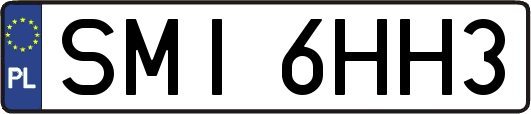 PL

SMI 6HH3